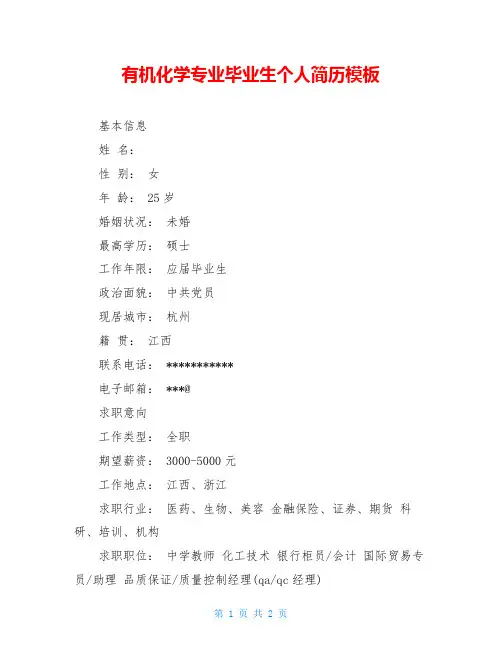 有机化学专业毕业生个人简历模板

基本信息

姓 名:

性 别: 女

年 龄: 25 岁

婚姻状况: 未婚

最高学历: 硕士

工作年限: 应届毕业生

政治面貌: 中共党员

现居城市: 杭州

籍 贯: 江西

联系电话: ***********

电子邮箱: ***@

求职意向

工作类型: 全职

期望薪资: 3000-5000 元

工作地点: 江西、浙江

求职行业: 医药、生物、美容 金融保险、证券、期货 科研、培训、机构

求职职位: 中学教师 化工技术 银行柜员/会计 国际贸易专员/助理 品质保证/质量控制经理(qa/qc 经理)

第 1 页 共 2 页